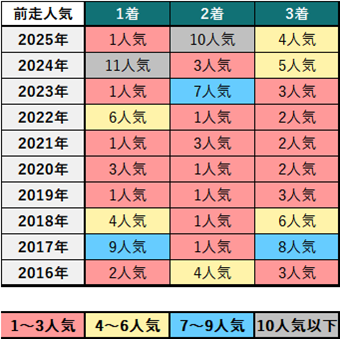 | 前走人気 | 1着 | 2着 | 3着 |
|---|---|---|---|
| 2025年 | 1人気 | 10人気 | 4人気 |
| 2024年 | 11人気 | 3人気 | 5人気 |
| 2023年 | 1人気 | 7人気 | 3人気 |
| 2022年 | 6人気 | 1人気 | 2人気 |
| 2021年 | 1人気 | 3人気 | 2人気 |
| 2020年 | 3人気 | 1人気 | 2人気 |
| 2019年 | 1人気 | 1人気 | 3人気 |
| 2018年 | 4人気 | 1人気 | 6人気 |
| 2017年 | 9人気 | 1人気 | 8人気 |
| 2016年 | 2人気 | 4人気 | 3人気 |

| 1～3人気 | 4～6人気 | 7～9人気 | 10人気以下 |
|---|---|---|---|